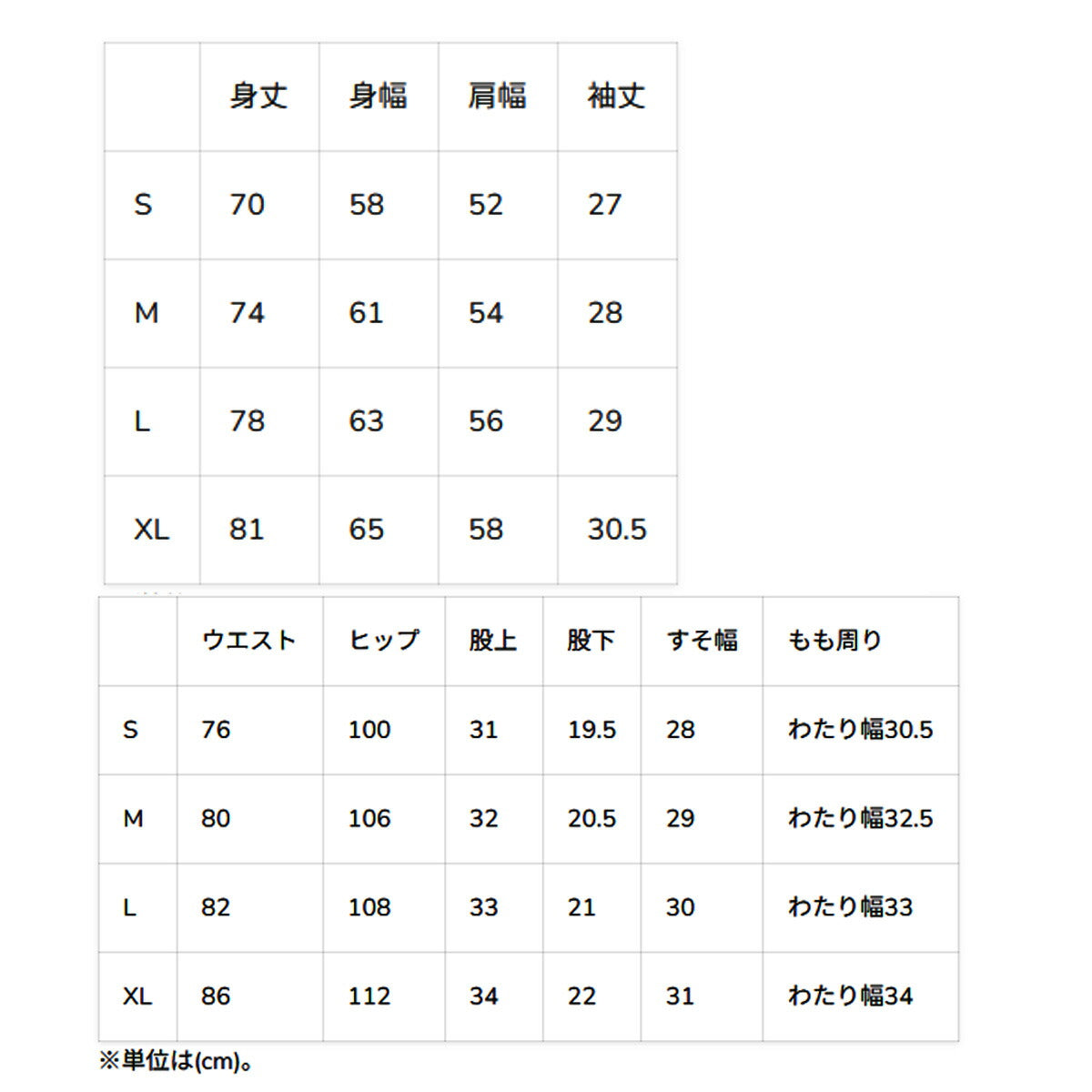 | | 身丈 | 身幅 | 肩幅 | 袖丈 |
|---|---|---|---|---|
| S | 70 | 58 | 52 | 27 |
| M | 74 | 61 | 54 | 28 |
| L | 78 | 63 | 56 | 29 |
| XL | 81 | 65 | 58 | 30.5 |

| | ウエスト | ヒップ | 股上 | 股下 | すそ幅 | もも周り |
|---|---|---|---|---|---|---|
| S | 76 | 100 | 31 | 19.5 | 28 | わたり幅30.5 |
| M | 80 | 106 | 32 | 20.5 | 29 | わたり幅32.5 |
| L | 82 | 108 | 33 | 21 | 30 | わたり幅33 |
| XL | 86 | 112 | 34 | 22 | 31 | わたり幅34 |

※単位は(cm)。